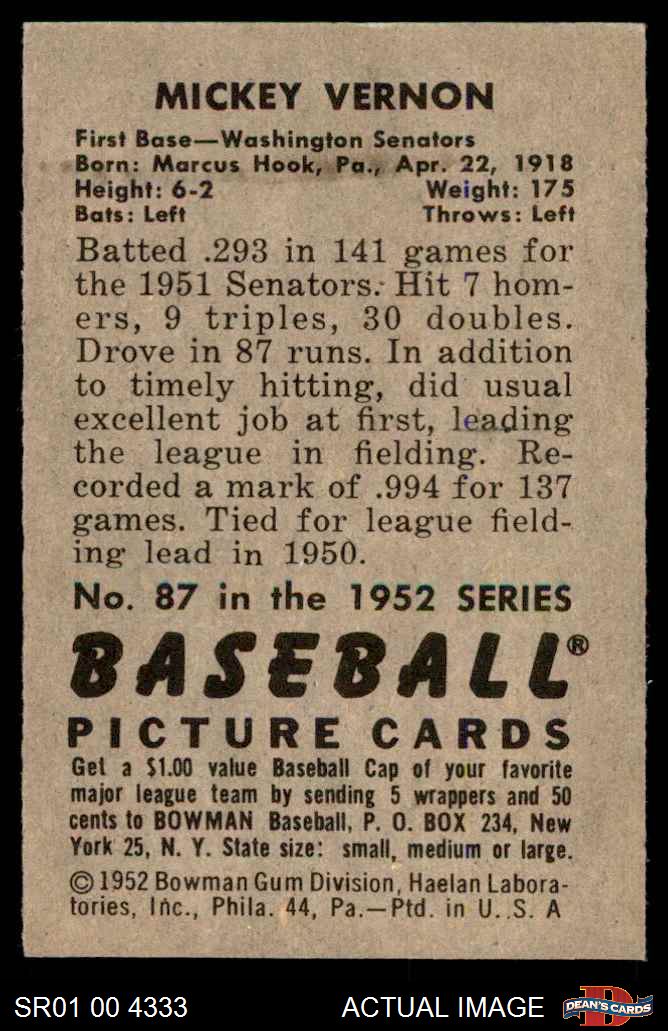 MICKEY VERNON

First Base—Washington Senators
Born: Marcus Hook, Pa., Apr. 22, 1918
Height: 6-2 Weight: 175
Bats: Left Throws: Left

Batted .293 in 141 games for the 1951 Senators. Hit 7 homers, 9 triples, 30 doubles. Drove in 87 runs. In addition to timely hitting, did usual excellent job at first, leading the league in fielding. Recorded a mark of .994 for 137 games. Tied for league fielding lead in 1950.

No. 87 in the 1952 SERIES

BASEBALL®

PICTURE CARDS

Get a $1.00 value Baseball Cap of your favorite major league team by sending 5 wrappers and 50 cents to BOWMAN Baseball, P. O. BOX 234, New York 25, N. Y. State size: small, medium or large.

© 1952 Bowman Gum Division, Haelan Laboratories, Inc., Phila. 44, Pa.—Ptd. in U. S. A

SR01 00 4333 ACTUAL IMAGE DEAN'S CARDS